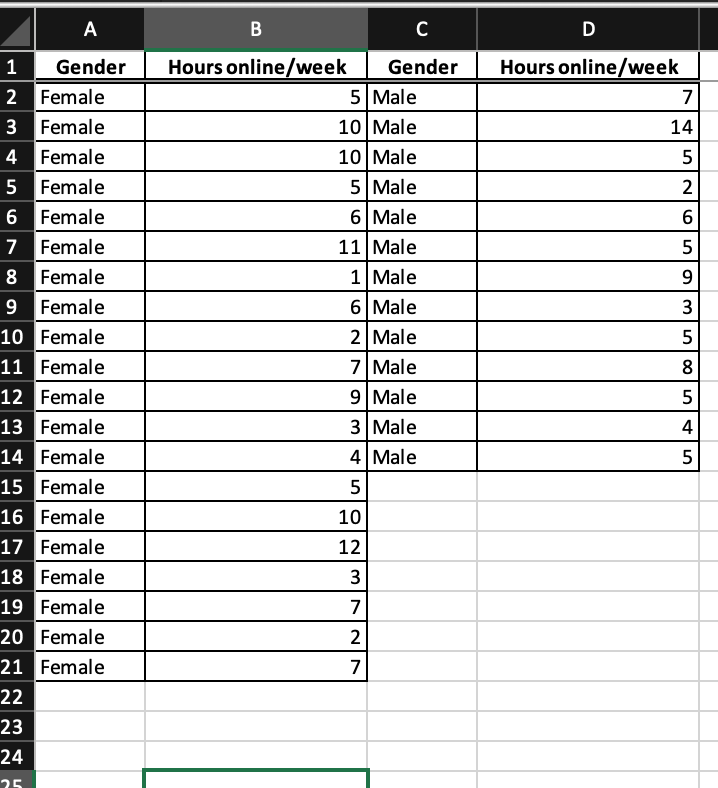 | | A | B | C | D |
|---|---|---|---|---|
| 1 | Gender | Hours online/week | Gender | Hours online/week |
| 2 | Female | 5 | Male | 7 |
| 3 | Female | 10 | Male | 14 |
| 4 | Female | 10 | Male | 5 |
| 5 | Female | 5 | Male | 2 |
| 6 | Female | 6 | Male | 6 |
| 7 | Female | 11 | Male | 5 |
| 8 | Female | 1 | Male | 9 |
| 9 | Female | 6 | Male | 3 |
| 10 | Female | 2 | Male | 5 |
| 11 | Female | 7 | Male | 8 |
| 12 | Female | 9 | Male | 5 |
| 13 | Female | 3 | Male | 4 |
| 14 | Female | 4 | Male | 5 |
| 15 | Female | 5 | | |
| 16 | Female | 10 | | |
| 17 | Female | 12 | | |
| 18 | Female | 3 | | |
| 19 | Female | 7 | | |
| 20 | Female | 2 | | |
| 21 | Female | 7 | | |
| 22 | | | | |
| 23 | | | | |
| 24 | | | | |
| 25 | | | | |